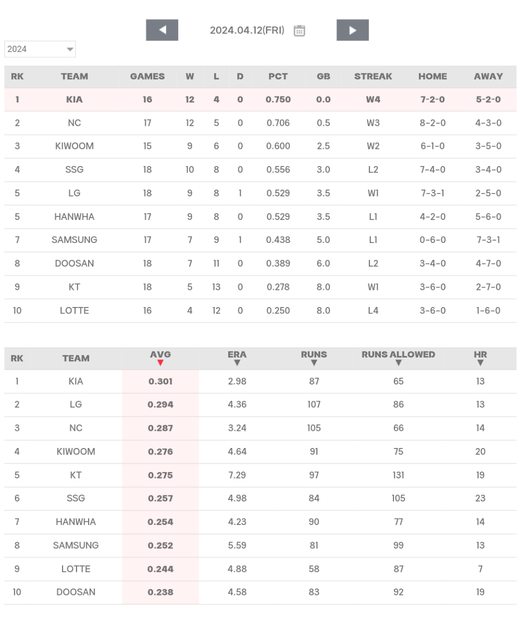 2024.04.12(FRI)

2024

| RK | TEAM | GAMES | W | L | D | PCT | GB | STREAK | HOME | AWAY |
|---|---|---|---|---|---|---|---|---|---|---|
| 1 | KIA | 16 | 12 | 4 | 0 | 0.750 | 0.0 | W4 | 7-2-0 | 5-2-0 |
| 2 | NC | 17 | 12 | 5 | 0 | 0.706 | 0.5 | W3 | 8-2-0 | 4-3-0 |
| 3 | KIWOOM | 15 | 9 | 6 | 0 | 0.600 | 2.5 | W2 | 6-1-0 | 3-5-0 |
| 4 | SSG | 18 | 10 | 8 | 0 | 0.556 | 3.0 | L2 | 7-4-0 | 3-4-0 |
| 5 | LG | 18 | 9 | 8 | 1 | 0.529 | 3.5 | W1 | 7-3-1 | 2-5-0 |
| 5 | HANWHA | 17 | 9 | 8 | 0 | 0.529 | 3.5 | L1 | 4-2-0 | 5-6-0 |
| 7 | SAMSUNG | 17 | 7 | 9 | 1 | 0.438 | 5.0 | L1 | 0-6-0 | 7-3-1 |
| 8 | DOOSAN | 18 | 7 | 11 | 0 | 0.389 | 6.0 | L2 | 3-4-0 | 4-7-0 |
| 9 | KT | 18 | 5 | 13 | 0 | 0.278 | 8.0 | W1 | 3-6-0 | 2-7-0 |
| 10 | LOTTE | 16 | 4 | 12 | 0 | 0.250 | 8.0 | L4 | 3-6-0 | 1-6-0 |

| RK | TEAM | AVG | ERA | RUNS | RUNS ALLOWED | HR |
|---|---|---|---|---|---|---|
| 1 | KIA | 0.301 | 2.98 | 87 | 65 | 13 |
| 2 | LG | 0.294 | 4.36 | 107 | 86 | 13 |
| 3 | NC | 0.287 | 3.24 | 105 | 66 | 14 |
| 4 | KIWOOM | 0.276 | 4.64 | 91 | 75 | 20 |
| 5 | KT | 0.275 | 7.29 | 97 | 131 | 19 |
| 6 | SSG | 0.257 | 4.98 | 84 | 105 | 23 |
| 7 | HANWHA | 0.254 | 4.23 | 90 | 77 | 14 |
| 8 | SAMSUNG | 0.252 | 5.59 | 81 | 99 | 13 |
| 9 | LOTTE | 0.244 | 4.88 | 58 | 87 | 7 |
| 10 | DOOSAN | 0.238 | 4.58 | 83 | 92 | 19 |